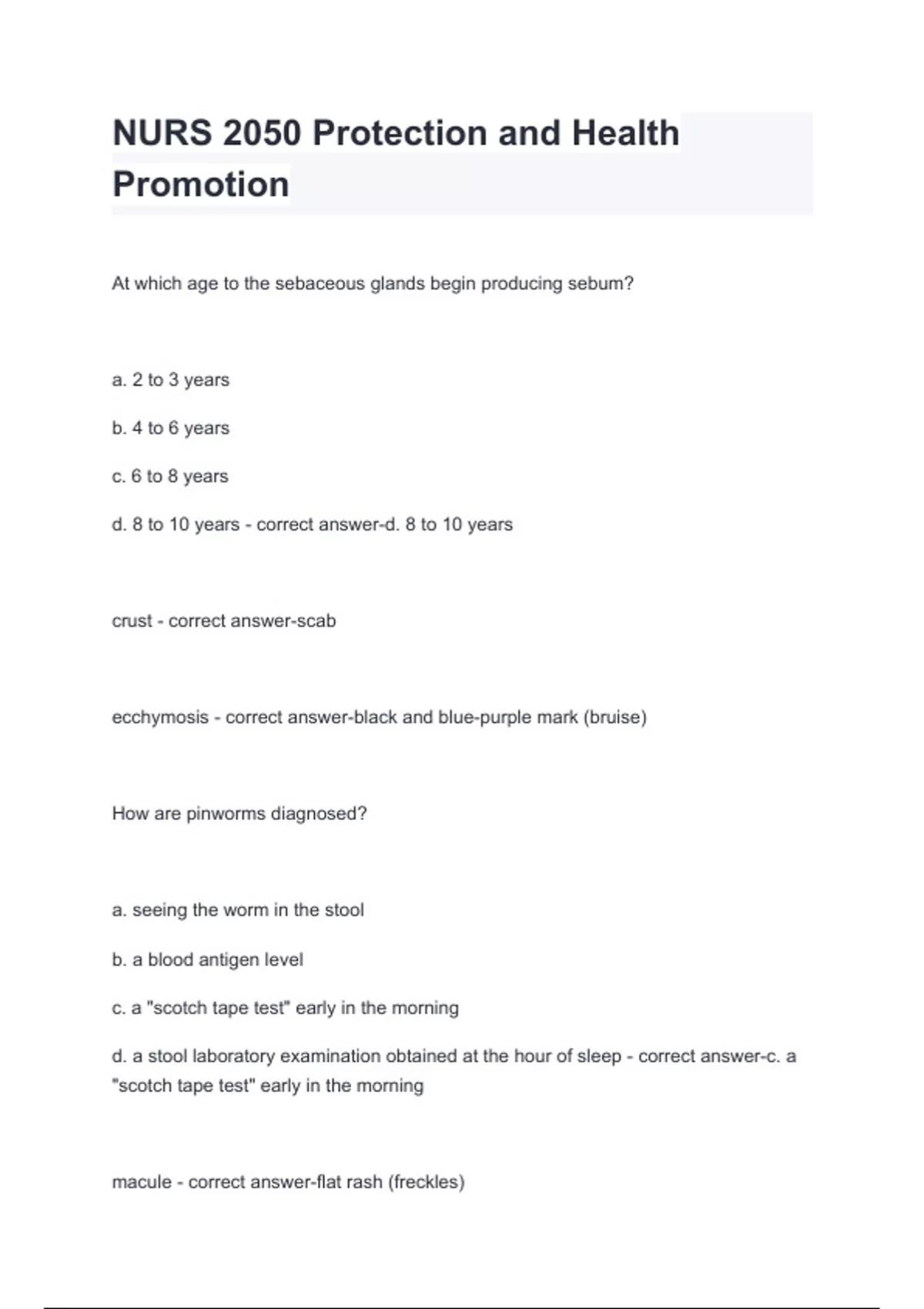 NURS 2050 Protection and Health Promotion

At which age to the sebaceous glands begin producing sebum?

a. 2 to 3 years

b. 4 to 6 years

c. 6 to 8 years

d. 8 to 10 years - correct answer-d. 8 to 10 years

crust - correct answer-scab

ecchymosis - correct answer-black and blue-purple mark (bruise)

How are pinworms diagnosed?

a. seeing the worm in the stool

b. a blood antigen level

c. a "scotch tape test" early in the morning

d. a stool laboratory examination obtained at the hour of sleep - correct answer-c. a "scotch tape test" early in the morning

macule - correct answer-flat rash (freckles)